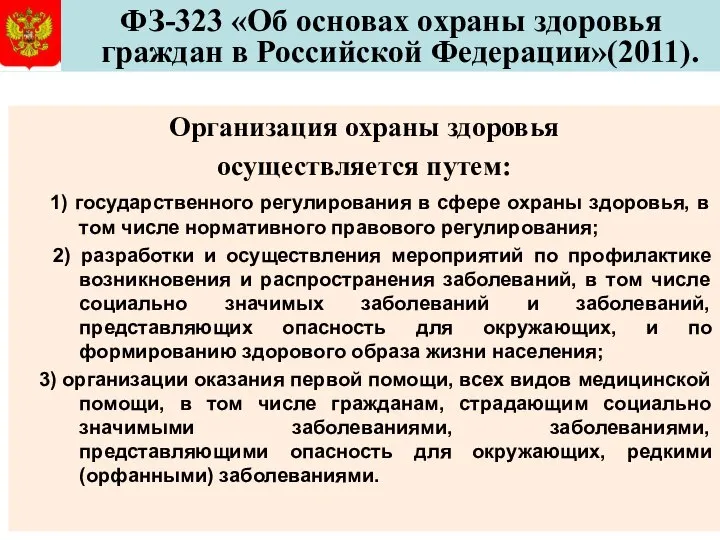 ФЗ-323 «Об основах охраны здоровья граждан в Российской Федерации»(2011).

Организация охраны здоровья осуществляется путем:

1) государственного регулирования в сфере охраны здоровья, в том числе нормативного правового регулирования;

2) разработки и осуществления мероприятий по профилактике возникновения и распространения заболеваний, в том числе социально значимых заболеваний и заболеваний, представляющих опасность для окружающих, и по формированию здорового образа жизни населения;

3) организации оказания первой помощи, всех видов медицинской помощи, в том числе гражданам, страдающим социально значимыми заболеваниями, заболеваниями, представляющими опасность для окружающих, редкими (орфанными) заболеваниями.